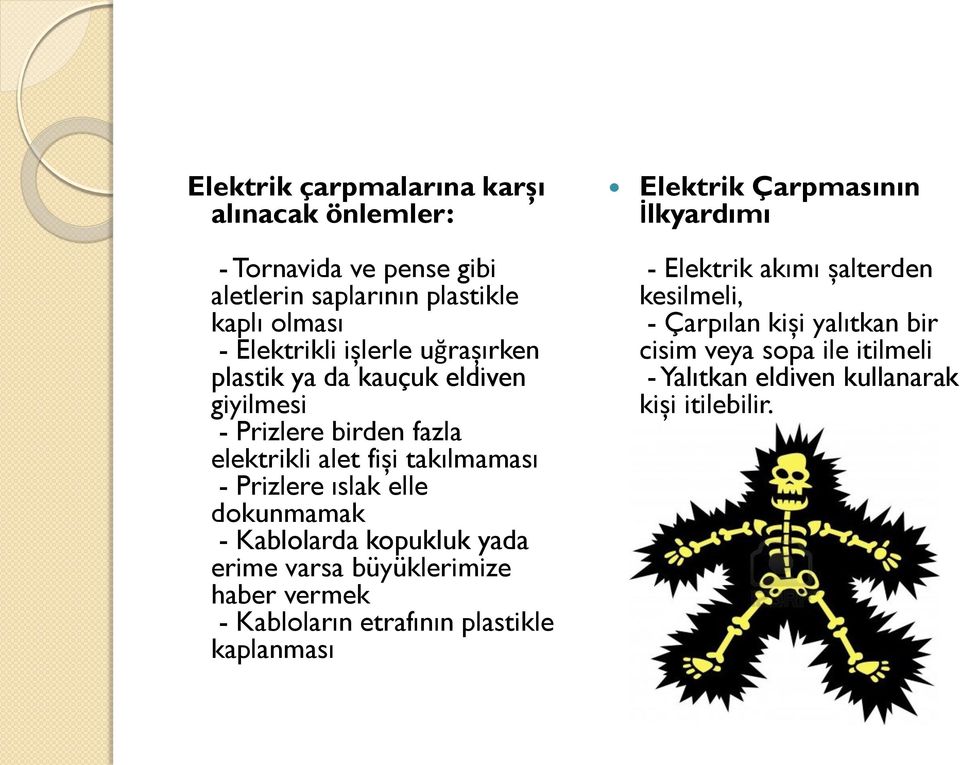 Elektrik çarpmalarına karşı alınacak önlemler:

- Tornavida ve pense gibi aletlerin saplarının plastikle kaplı olması
- Elektrikli işlerle uğraşırken plastik ya da kauçuk eldiven giyilmesi
- Prizlere birden fazla elektrikli alet fişi takılmaması
- Prizlere ıslak elle dokunmamak
- Kablolarda kopukluk yada erime varsa büyüklerimize haber vermek
- Kabloların etrafının plastikle kaplanması

Elektrik Çarpmasının İlkyardımı

- Elektrik akımı şalterden kesilmeli,
- Çarpılan kişi yalıtkan bir cisim veya sopa ile itilmeli
- Yalıtkan eldiven kullanarak kişi itilebilir.